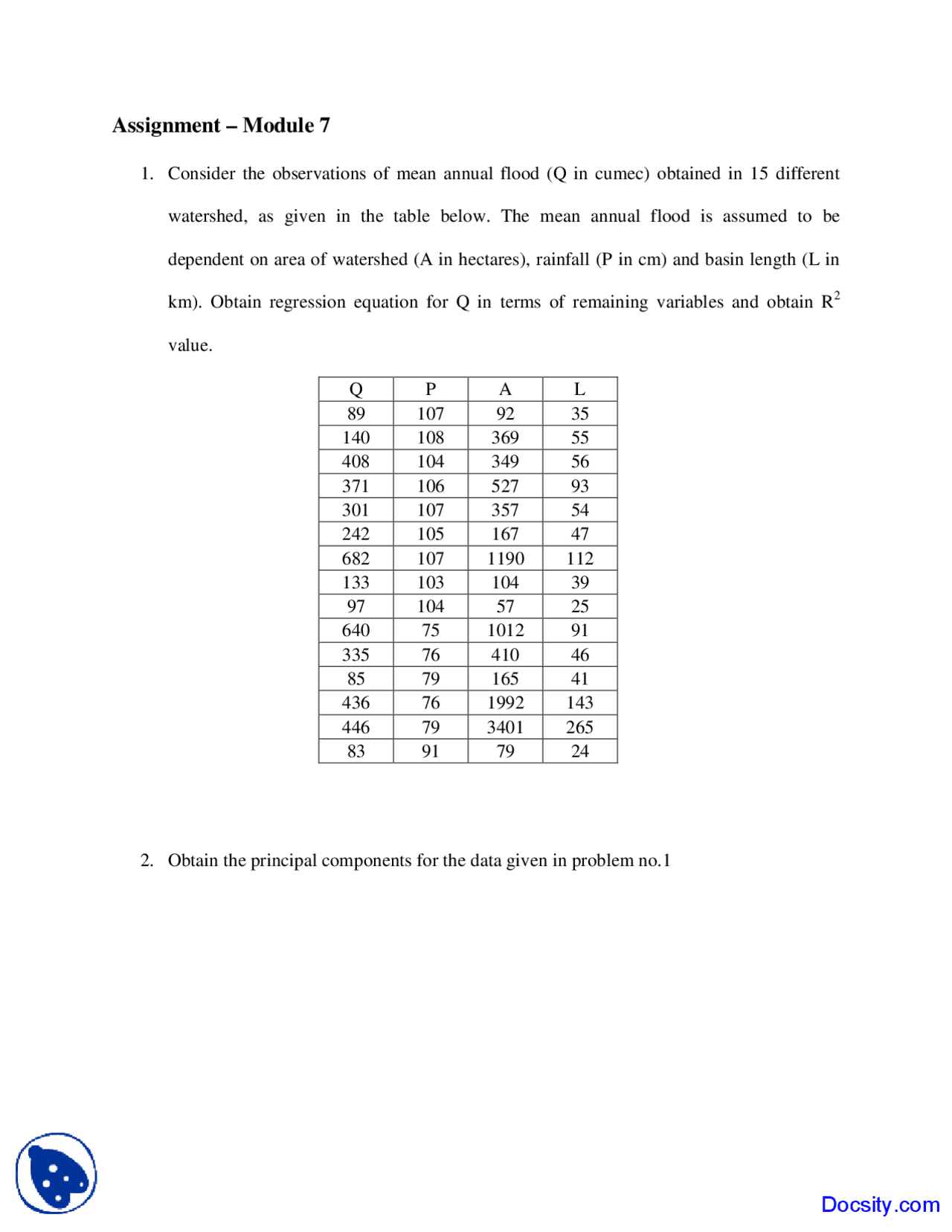 Assignment – Module 7

1. Consider the observations of mean annual flood (Q in cumec) obtained in 15 different watershed, as given in the table below. The mean annual flood is assumed to be dependent on area of watershed (A in hectares), rainfall (P in cm) and basin length (L in km). Obtain regression equation for Q in terms of remaining variables and obtain $R^2$ value.

| Q | P | A | L |
|---|---|---|---|
| 89 | 107 | 92 | 35 |
| 140 | 108 | 369 | 55 |
| 408 | 104 | 349 | 56 |
| 371 | 106 | 527 | 93 |
| 301 | 107 | 357 | 54 |
| 242 | 105 | 167 | 47 |
| 682 | 107 | 1190 | 112 |
| 133 | 103 | 104 | 39 |
| 97 | 104 | 57 | 25 |
| 640 | 75 | 1012 | 91 |
| 335 | 76 | 410 | 46 |
| 85 | 79 | 165 | 41 |
| 436 | 76 | 1992 | 143 |
| 446 | 79 | 3401 | 265 |
| 83 | 91 | 79 | 24 |

2. Obtain the principal components for the data given in problem no.1

Docsity.com